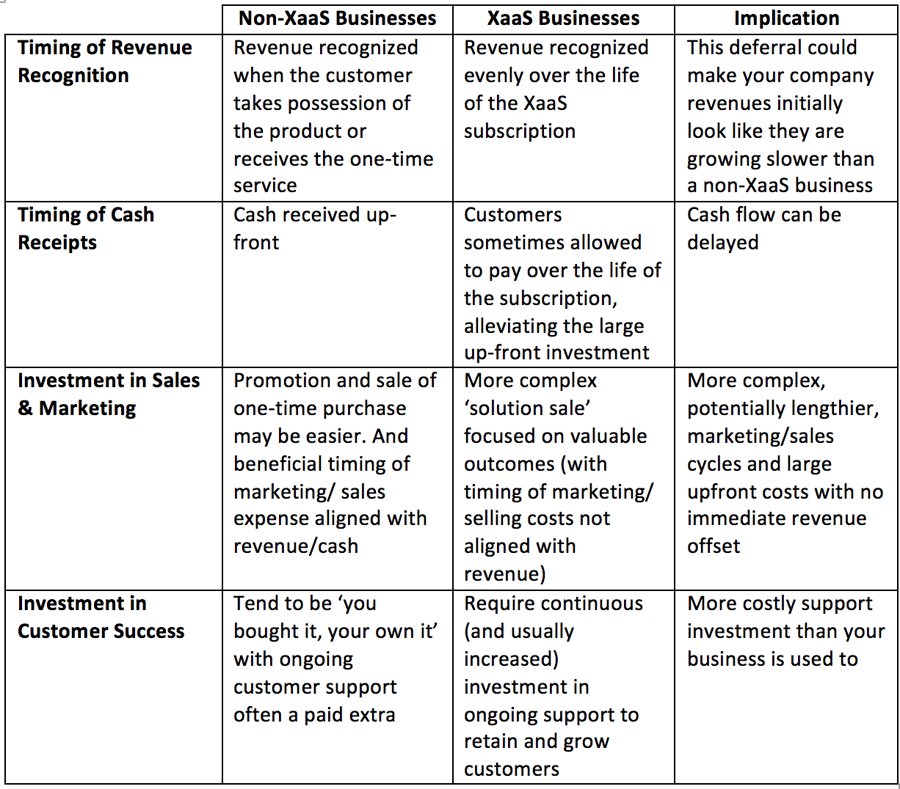 |  | Non-XaaS Businesses | XaaS Businesses | Implication |
|---|---|---|---|
| Timing of Revenue Recognition | Revenue recognized when the customer takes possession of the product or receives the one-time service | Revenue recognized evenly over the life of the XaaS subscription | This deferral could make your company revenues initially look like they are growing slower than a non-XaaS business |
| Timing of Cash Receipts | Cash received up-front | Customers sometimes allowed to pay over the life of the subscription, alleviating the large up-front investment | Cash flow can be delayed |
| Investment in Sales & Marketing | Promotion and sale of one-time purchase may be easier. And beneficial timing of marketing/ sales expense aligned with revenue/cash | More complex 'solution sale' focused on valuable outcomes (with timing of marketing/ selling costs not aligned with revenue) | More complex, potentially lengthier, marketing/sales cycles and large upfront costs with no immediate revenue offset |
| Investment in Customer Success | Tend to be 'you bought it, your own it' with ongoing customer support often a paid extra | Require continuous (and usually increased) investment in ongoing support to retain and grow customers | More costly support investment than your business is used to |